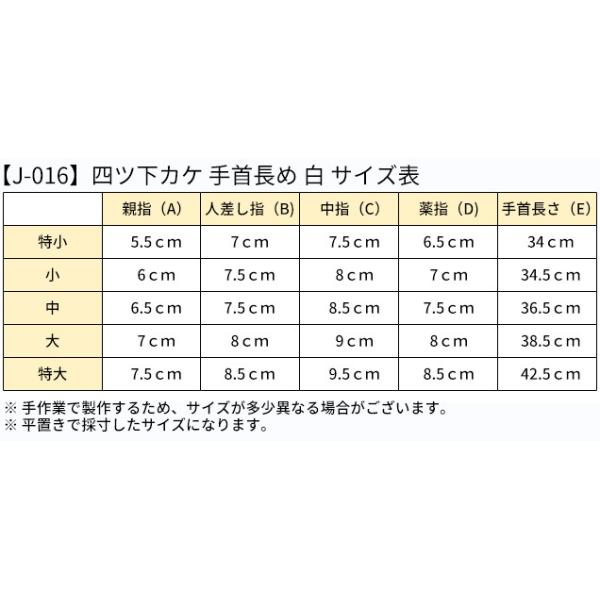 【J-016】四ツ下カケ 手首長め 白 サイズ表

| | 親指（A） | 人差し指（B） | 中指（C） | 薬指（D） | 手首長さ（E） |
|---|---|---|---|---|---|
| 特小 | 5.5cm | 7cm | 7.5cm | 6.5cm | 34cm |
| 小 | 6cm | 7.5cm | 8cm | 7cm | 34.5cm |
| 中 | 6.5cm | 7.5cm | 8.5cm | 7.5cm | 36.5cm |
| 大 | 7cm | 8cm | 9cm | 8cm | 38.5cm |
| 特大 | 7.5cm | 8.5cm | 9.5cm | 8.5cm | 42.5cm |

※ 手作業で製作するため、サイズが多少異なる場合がございます。
※ 平置きで採寸したサイズになります。